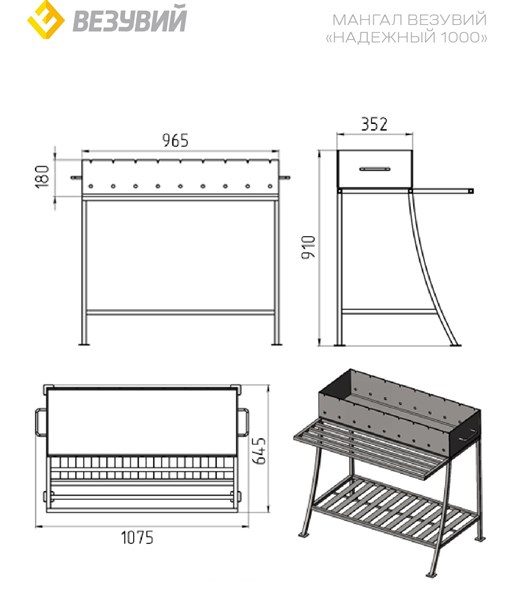 ВЕЗУВИЙ

МАНГАЛ ВЕЗУВИЙ
«НАДЕЖНЫЙ 1000»

965

180

352

910

645

1075